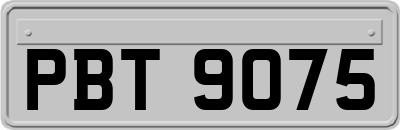 PBT 9075